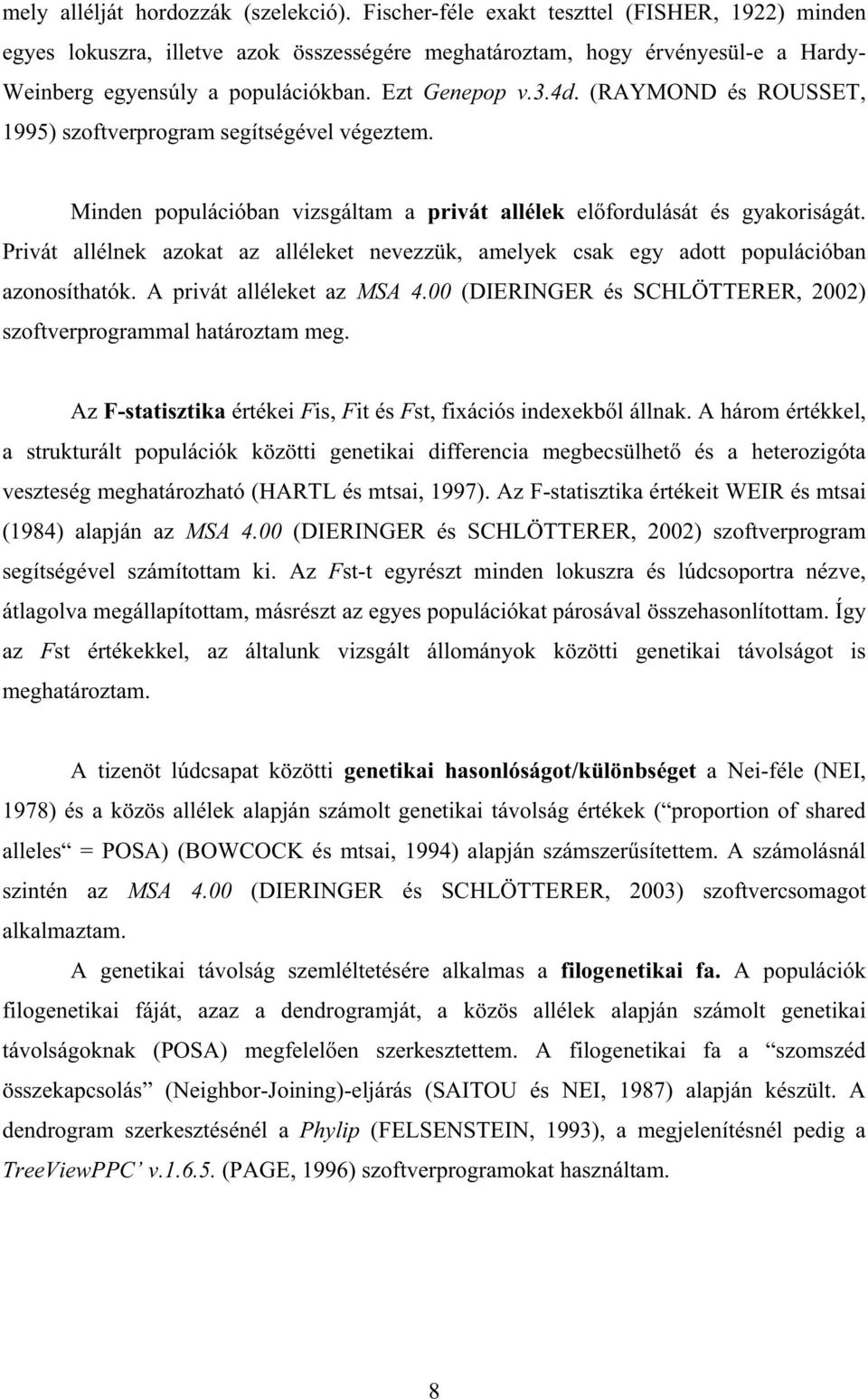 mely allélját hordozzák (szelekció). Fischer-féle exakt teszttel (FISHER, 1922) minden egyes lokuszra, illetve azok összességére meghatároztam, hogy érvényesül-e a Hardy-Weinberg egyensúly a populációkban. Ezt Genepop v.3.4d. (RAYMOND és ROUSSET, 1995) szoftverprogram segítségével végeztem.

Minden populációban vizsgáltam a privát allélek előfordulását és gyakoriságát. Privát allélnek azokat az alléleket nevezzük, amelyek csak egy adott populációban azonosíthatók. A privát alléleket az MSA 4.00 (DIERINGER és SCHLÖTTERER, 2002) szoftverprogrammal határoztam meg.

Az F-statisztika értékei Fis, Fit és Fst, fixációs indexekből állnak. A három értékkel, a strukturált populációk közötti genetikai differencia megbecsülhető és a heterozigóta veszteség meghatározható (HARTL és mtsai, 1997). Az F-statisztika értékeit WEIR és mtsai (1984) alapján az MSA 4.00 (DIERINGER és SCHLÖTTERER, 2002) szoftverprogram segítségével számítottam ki. Az Fst-t egyrészt minden lokuszra és lúdcsoportra nézve, átlagolva megállapítottam, másrészt az egyes populációkat párosával összehasonlítottam. Így az Fst értékekkel, az általunk vizsgált állományok közötti genetikai távolságot is meghatároztam.

A tizenöt lúdcsapat közötti genetikai hasonlóságot/különbséget a Nei-féle (NEI, 1978) és a közös allélek alapján számolt genetikai távolság értékek (“proportion of shared alleles“ = POSA) (BOWCOCK és mtsai, 1994) alapján számszerűsítettem. A számolásnál szintén az MSA 4.00 (DIERINGER és SCHLÖTTERER, 2003) szoftvercsomagot alkalmaztam.

A genetikai távolság szemléltetésére alkalmas a filogenetikai fa. A populációk filogenetikai fáját, azaz a dendrogramját, a közös allélek alapján számolt genetikai távolságoknak (POSA) megfelelően szerkesztettem. A filogenetikai fa a “szomszéd összekapcsolás” (Neighbor-Joining)-eljárás (SAITOU és NEI, 1987) alapján készült. A dendrogram szerkesztésénél a Phylip (FELSENSTEIN, 1993), a megjelenítésnél pedig a TreeViewPPC’ v.1.6.5. (PAGE, 1996) szoftverprogramokat használtam.

8